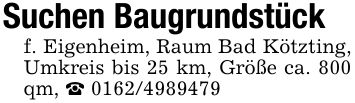 Suchen Baugrundstück

f. Eigenheim, Raum Bad Kötzting, Umkreis bis 25 km, Größe ca. 800 qm, ☎ 0162/4989479